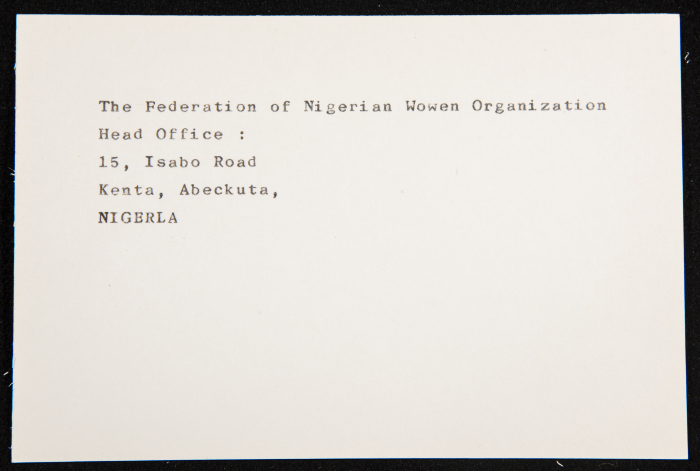 The Federation of Nigerian Wowen Organization
Head Office :
15, Isabo Road
Kenta, Abeckuta,
NIGERLA